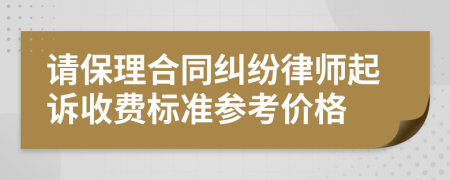 请保理合同纠纷律师起诉收费标准参考价格